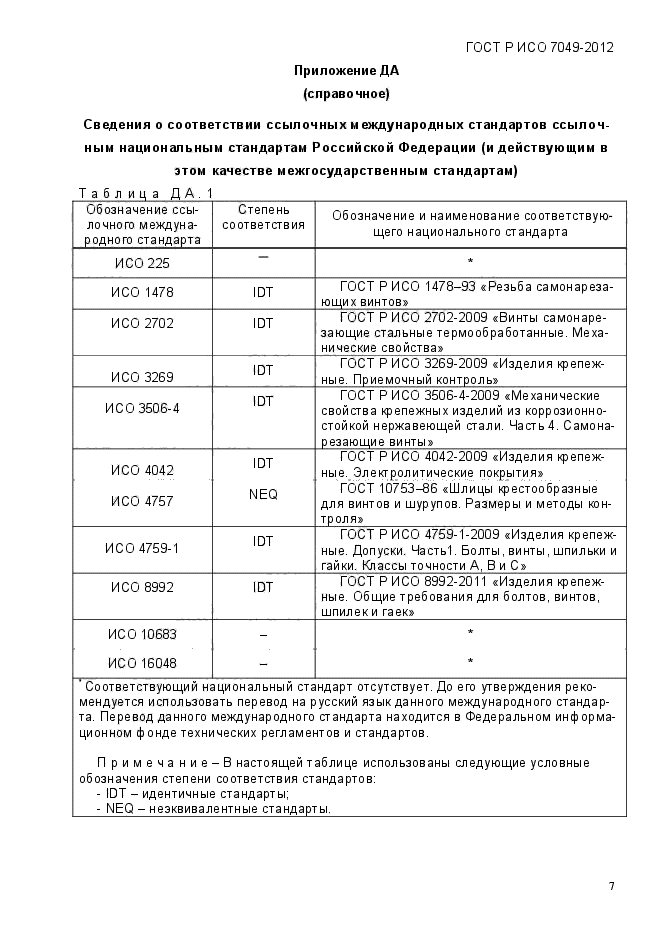 ГОСТ Р ИСО 7049-2012

Приложение ДА
(справочное)

Сведения о соответствии ссылочных международных стандартов ссылочным национальным стандартам Российской Федерации (и действующим в этом качестве межгосударственным стандартам)

Таблица ДА.1

| Обозначение ссылочного международного стандарта | Степень соответствия | Обозначение и наименование соответствующего национального стандарта |
|---|---|---|
| ИСО 225 | – | * |
| ИСО 1478 | IDT | ГОСТ Р ИСО 1478–93 «Резьба самонарезающих винтов» |
| ИСО 2702 | IDT | ГОСТ Р ИСО 2702-2009 «Винты самонарезающие стальные термообработанные. Механические свойства» |
| ИСО 3269 | IDT | ГОСТ Р ИСО 3269-2009 «Изделия крепежные. Приемочный контроль» |
| ИСО 3506-4 | IDT | ГОСТ Р ИСО 3506-4-2009 «Механические свойства крепежных изделий из коррозионностойкой нержавеющей стали. Часть 4. Самонарезающие винты» |
| ИСО 4042 | IDT | ГОСТ Р ИСО 4042-2009 «Изделия крепежные. Электролитические покрытия» |
| ИСО 4757 | NEQ | ГОСТ 10753–86 «Шлицы крестообразные для винтов и шурупов. Размеры и методы контроля» |
| ИСО 4759-1 | IDT | ГОСТ Р ИСО 4759-1-2009 «Изделия крепежные. Допуски. Часть1. Болты, винты, шпильки и гайки. Классы точности А, В и С» |
| ИСО 8992 | IDT | ГОСТ Р ИСО 8992-2011 «Изделия крепежные. Общие требования для болтов, винтов, шпилек и гаек» |
| ИСО 10683 | – | * |
| ИСО 16048 | – | * |

* Соответствующий национальный стандарт отсутствует. До его утверждения рекомендуется использовать перевод на русский язык данного международного стандарта. Перевод данного международного стандарта находится в Федеральном информационном фонде технических регламентов и стандартов.

Примечание – В настоящей таблице использованы следующие условные обозначения степени соответствия стандартов:
- IDT – идентичные стандарты;
- NEQ – неэквивалентные стандарты.

7